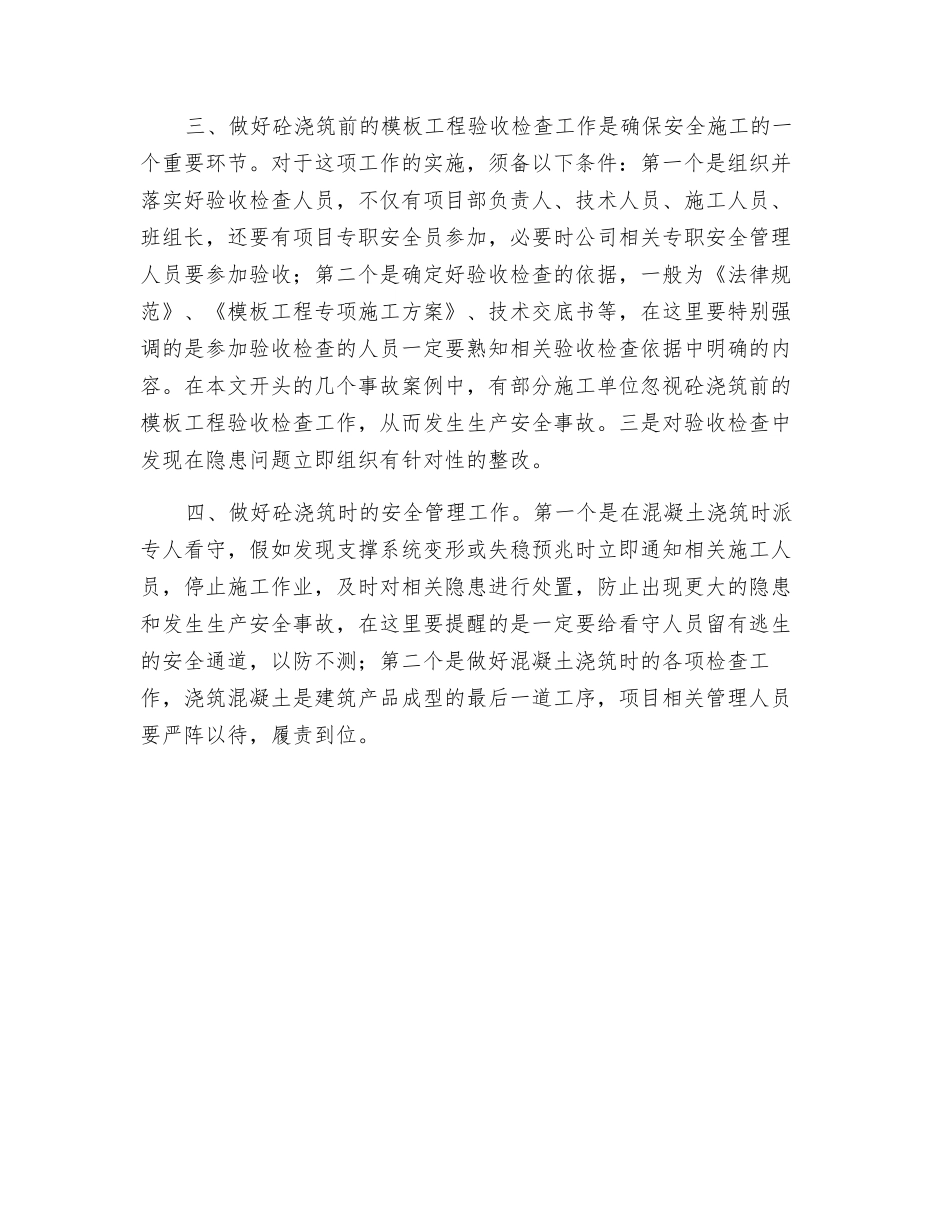 三、做好砼浇筑前的模板工程验收检查工作是确保安全施工的一个重要环节。对于这项工作的实施，须备以下条件：第一个是组织并落实好验收检查人员，不仅有项目部负责人、技术人员、施工人员、班组长，还要有项目专职安全员参加，必要时公司相关专职安全管理人员要参加验收；第二个是确定好验收检查的依据，一般为《法律规范》、《模板工程专项施工方案》、技术交底书等，在这里要特别强调的是参加验收检查的人员一定要熟知相关验收检查依据中明确的内容。在本文开头的几个事故案例中，有部分施工单位忽视砼浇筑前的模板工程验收检查工作，从而发生生产安全事故。三是对验收检查中发现在隐患问题立即组织有针对性的整改。

四、做好砼浇筑时的安全管理工作。第一个是在混凝土浇筑时派专人看守，假如发现支撑系统变形或失稳预兆时立即通知相关施工人员，停止施工作业，及时对相关隐患进行处置，防止出现更大的隐患和发生生产安全事故，在这里要提醒的是一定要给看守人员留有逃生的安全通道，以防不测；第二个是做好混凝土浇筑时的各项检查工作，浇筑混凝土是建筑产品成型的最后一道工序，项目相关管理人员要严阵以待，履责到位。